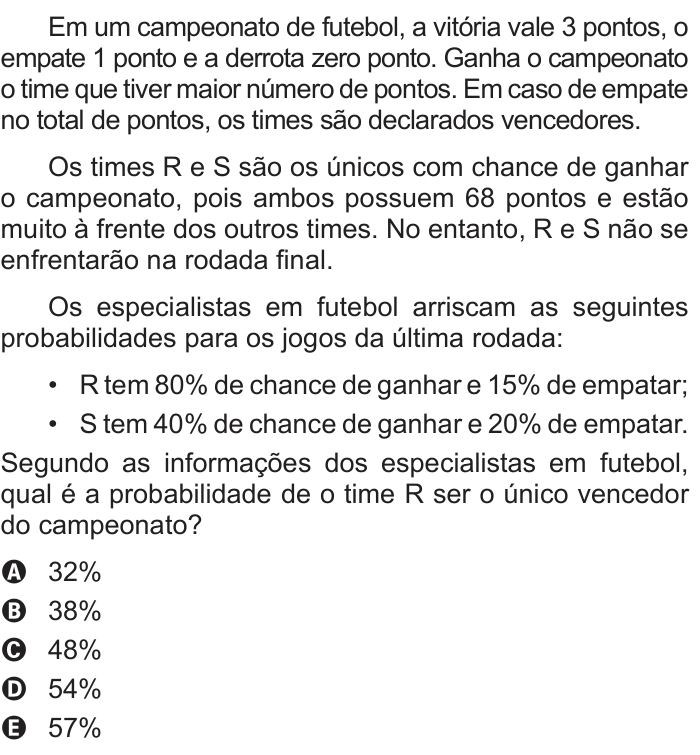 Em um campeonato de futebol, a vitória vale 3 pontos, o empate 1 ponto e a derrota zero ponto. Ganha o campeonato o time que tiver maior número de pontos. Em caso de empate no total de pontos, os times são declarados vencedores.

Os times R e S são os únicos com chance de ganhar o campeonato, pois ambos possuem 68 pontos e estão muito à frente dos outros times. No entanto, R e S não se enfrentarão na rodada final.

Os especialistas em futebol arriscam as seguintes probabilidades para os jogos da última rodada:

• R tem 80% de chance de ganhar e 15% de empatar;
• S tem 40% de chance de ganhar e 20% de empatar.

Segundo as informações dos especialistas em futebol, qual é a probabilidade de o time R ser o único vencedor do campeonato?

A 32%
B 38%
C 48%
D 54%
E 57%